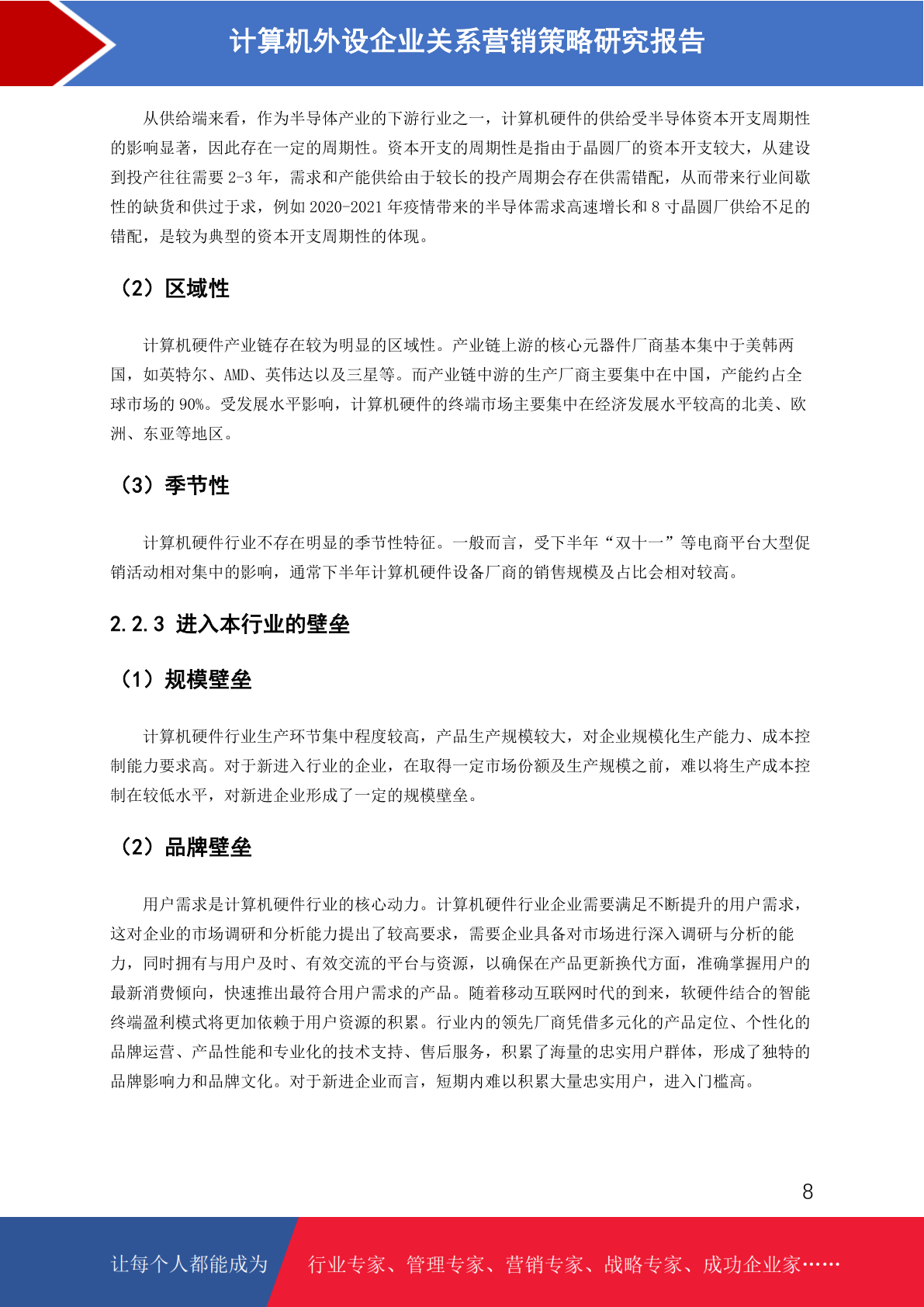 计算机外设企业关系营销策略研究报告

从供给端来看，作为半导体产业的下游行业之一，计算机硬件的供给受半导体资本开支周期性的影响显著，因此存在一定的周期性。资本开支的周期性是指由于晶圆厂的资本开支较大，从建设到投产往往需要 2-3 年，需求和产能供给由于较长的投产周期会存在供需错配，从而带来行业间歇性的缺货和供过于求，例如 2020-2021 年疫情带来的半导体需求高速增长和 8 寸晶圆厂供给不足的错配，是较为典型的资本开支周期性的体现。

（2）区域性

计算机硬件产业链存在较为明显的区域性。产业链上游的核心元器件厂商基本集中于美韩两国，如英特尔、AMD、英伟达以及三星等。而产业链中游的生产厂商主要集中在中国，产能约占全球市场的 90%。受发展水平影响，计算机硬件的终端市场主要集中在经济发展水平较高的北美、欧洲、东亚等地区。

（3）季节性

计算机硬件行业不存在明显的季节性特征。一般而言，受下半年“双十一”等电商平台大型促销活动相对集中的影响，通常下半年计算机硬件设备厂商的销售规模及占比会相对较高。

2.2.3 进入本行业的壁垒

（1）规模壁垒

计算机硬件行业生产环节集中程度较高，产品生产规模较大，对企业规模化生产能力、成本控制能力要求高。对于新进入行业的企业，在取得一定市场份额及生产规模之前，难以将生产成本控制在较低水平，对新进企业形成了一定的规模壁垒。

（2）品牌壁垒

用户需求是计算机硬件行业的核心动力。计算机硬件行业企业需要满足不断提升的用户需求，这对企业的市场调研和分析能力提出了较高要求，需要企业具备对市场进行深入调研与分析的能力，同时拥有与用户及时、有效交流的平台与资源，以确保在产品更新换代方面，准确掌握用户的最新消费倾向，快速推出最符合用户需求的产品。随着移动互联网时代的到来，软硬件结合的智能终端盈利模式将更加依赖于用户资源的积累。行业内的领先厂商凭借多元化的产品定位、个性化的品牌运营、产品性能和专业化的技术支持、售后服务，积累了海量的忠实用户群体，形成了独特的品牌影响力和品牌文化。对于新进企业而言，短期内难以积累大量忠实用户，进入门槛高。

8

让每个人都能成为 行业专家、管理专家、营销专家、战略专家、成功企业家……